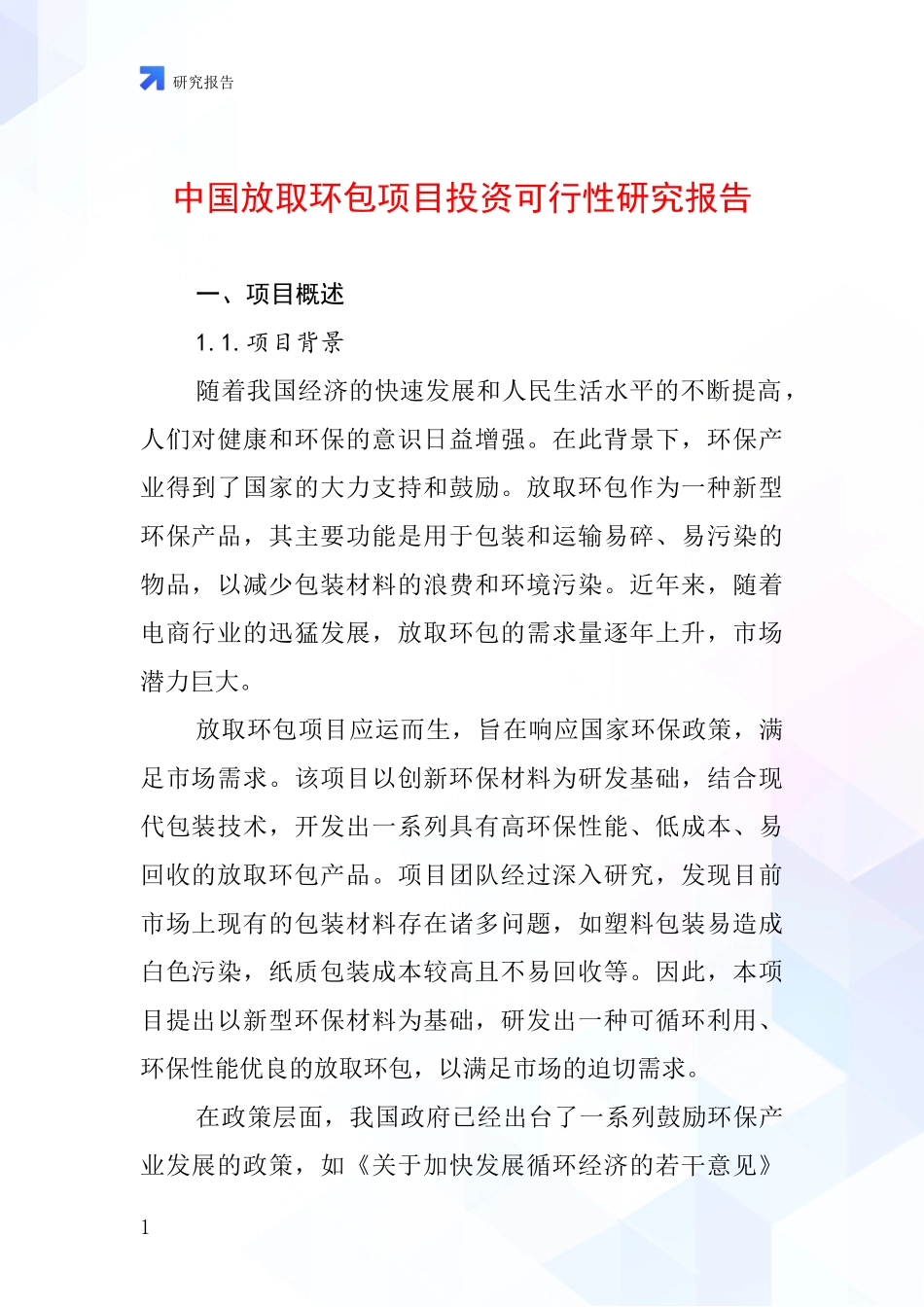 研究报告

中国放取环包项目投资可行性研究报告

一、项目概述

1.1.项目背景

随着我国经济的快速发展和人民生活水平的不断提高，人们对健康和环保的意识日益增强。在此背景下，环保产业得到了国家的大力支持和鼓励。放取环包作为一种新型环保产品，其主要功能是用于包装和运输易碎、易污染的物品，以减少包装材料的浪费和环境污染。近年来，随着电商行业的迅猛发展，放取环包的需求量逐年上升，市场潜力巨大。

放取环包项目应运而生，旨在响应国家环保政策，满足市场需求。该项目以创新环保材料为研发基础，结合现代包装技术，开发出一系列具有高环保性能、低成本、易回收的放取环包产品。项目团队经过深入研究，发现目前市场上现有的包装材料存在诸多问题，如塑料包装易造成白色污染，纸质包装成本较高且不易回收等。因此，本项目提出以新型环保材料为基础，研发出一种可循环利用、环保性能优良的放取环包，以满足市场的迫切需求。

在政策层面，我国政府已经出台了一系列鼓励环保产业发展的政策，如《关于加快发展循环经济的若干意见》

1